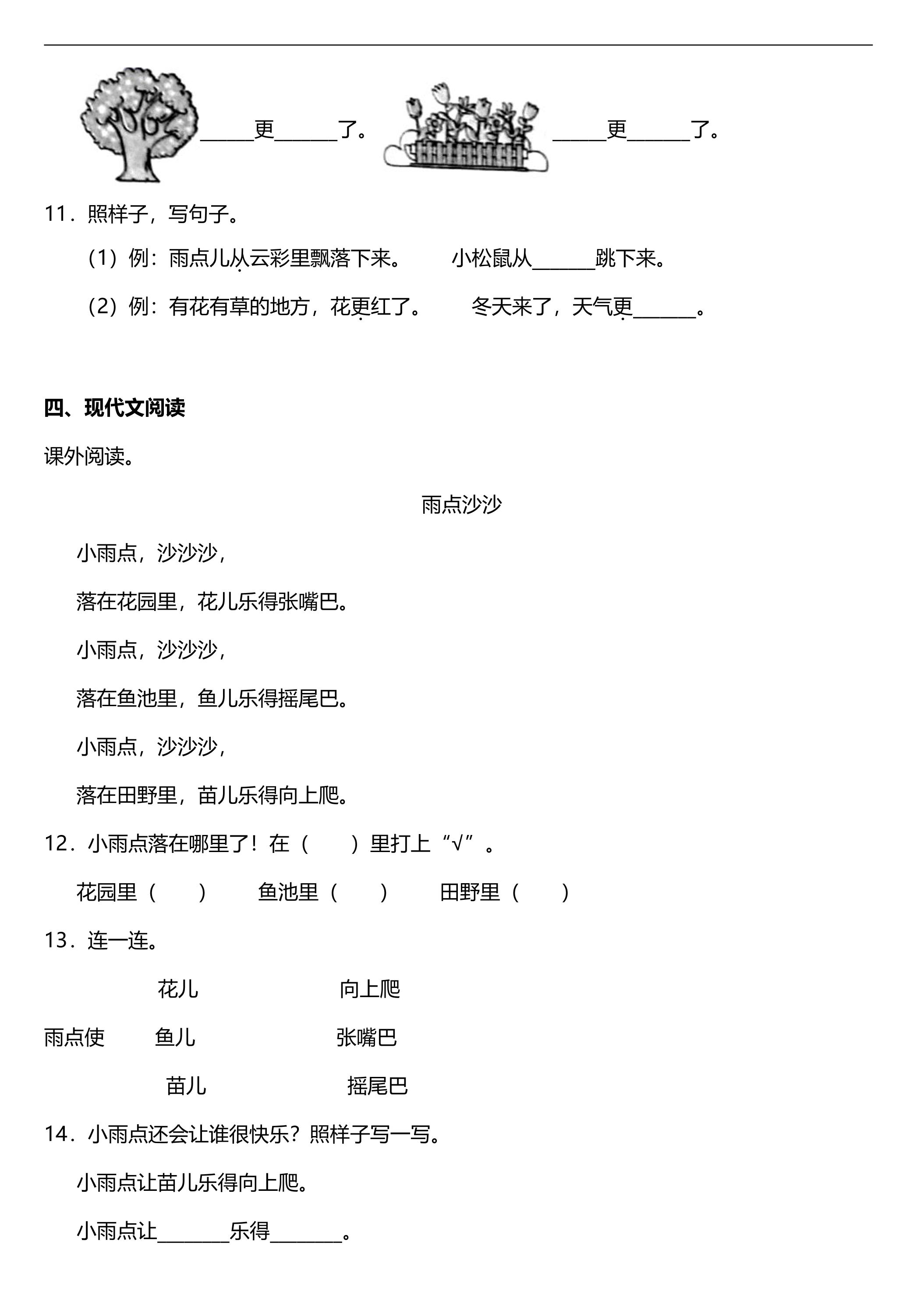 ____更____了。 ____更____了。

11．照样子，写句子。

（1）例：雨点儿从云彩里飘落下来。 小松鼠从____跳下来。

（2）例：有花有草的地方，花更红了。 冬天来了，天气更____。

四、现代文阅读

课外阅读。

雨点沙沙

小雨点，沙沙沙，

落在花园里，花儿乐得张嘴巴。

小雨点，沙沙沙，

落在鱼池里，鱼儿乐得摇尾巴。

小雨点，沙沙沙，

落在田野里，苗儿乐得向上爬。

12．小雨点落在哪里了！在（ ）里打上“√”。

花园里（ ） 鱼池里（ ） 田野里（ ）

13．连一连。

花儿 向上爬

雨点使 鱼儿 张嘴巴

苗儿 摇尾巴

14．小雨点还会让谁很快乐？照样子写一写。

小雨点让苗儿乐得向上爬。

小雨点让____乐得____。